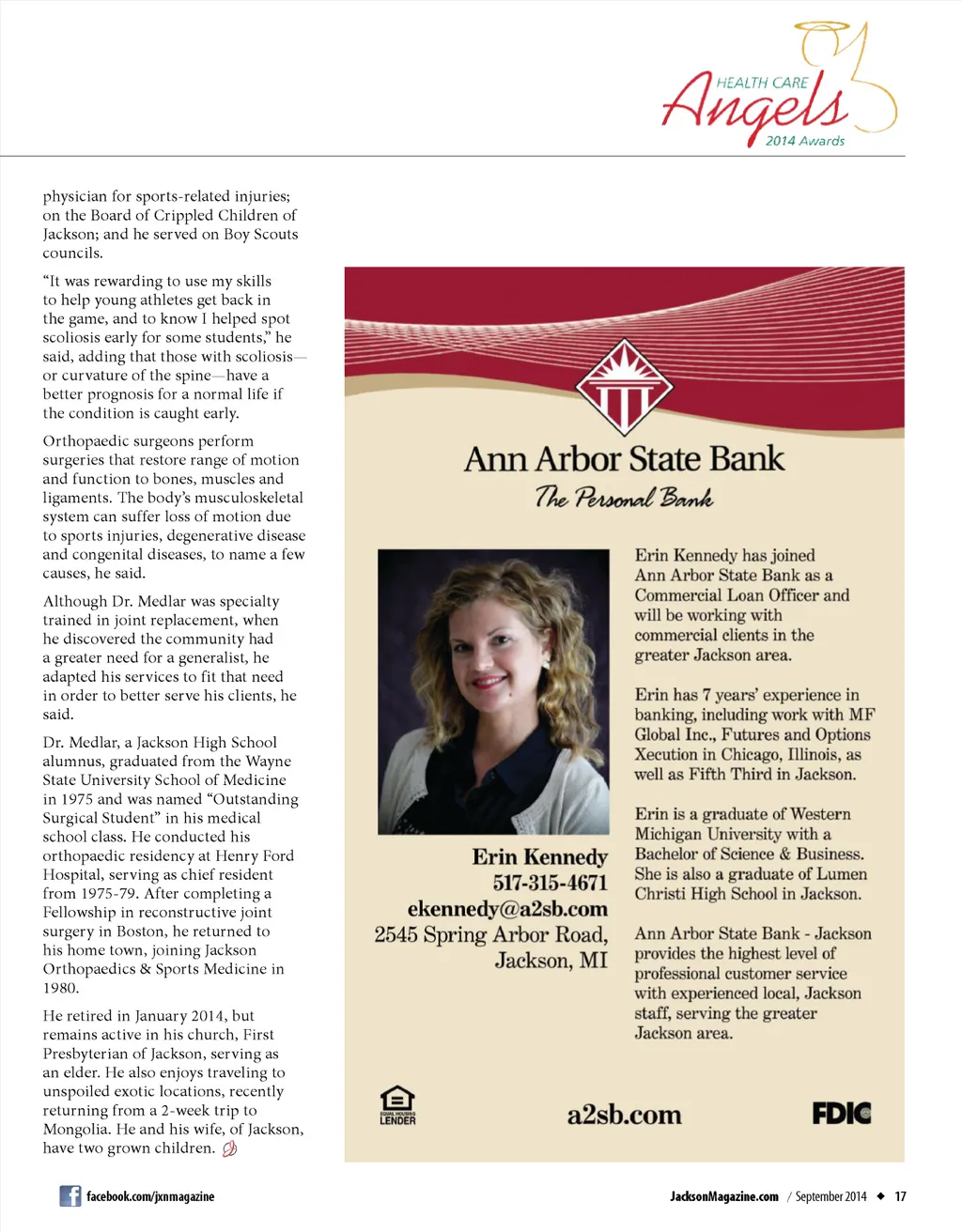 HEALTH CARE
Angels
2014 Awards

physician for sports-related injuries; on the Board of Crippled Children of Jackson; and he served on Boy Scouts councils.

"It was rewarding to use my skills to help young athletes get back in the game, and to know I helped spot scoliosis early for some students," he said, adding that those with scoliosis—or curvature of the spine—have a better prognosis for a normal life if the condition is caught early.

Orthopaedic surgeons perform surgeries that restore range of motion and function to bones, muscles and ligaments. The body's musculoskeletal system can suffer loss of motion due to sports injuries, degenerative disease and congenital diseases, to name a few causes, he said.

Although Dr. Medlar was specialty trained in joint replacement, when he discovered the community had a greater need for a generalist, he adapted his services to fit that need in order to better serve his clients, he said.

Dr. Medlar, a Jackson High School alumnus, graduated from the Wayne State University School of Medicine in 1975 and was named "Outstanding Surgical Student" in his medical school class. He conducted his orthopaedic residency at Henry Ford Hospital, serving as chief resident from 1975-79. After completing a Fellowship in reconstructive joint surgery in Boston, he returned to his home town, joining Jackson Orthopaedics & Sports Medicine in 1980.

He retired in January 2014, but remains active in his church, First Presbyterian of Jackson, serving as an elder. He also enjoys traveling to unspoiled exotic locations, recently returning from a 2-week trip to Mongolia. He and his wife, of Jackson, have two grown children.

Ann Arbor State Bank
The Personal Bank

Erin Kennedy
517-315-4671
ekennedy@a2sb.com
2545 Spring Arbor Road,
Jackson, MI

Erin Kennedy has joined Ann Arbor State Bank as a Commercial Loan Officer and will be working with commercial clients in the greater Jackson area.

Erin has 7 years' experience in banking, including work with MF Global Inc., Futures and Options Xecution in Chicago, Illinois, as well as Fifth Third in Jackson.

Erin is a graduate of Western Michigan University with a Bachelor of Science & Business. She is also a graduate of Lumen Christi High School in Jackson.

Ann Arbor State Bank - Jackson provides the highest level of professional customer service with experienced local, Jackson staff, serving the greater Jackson area.

EQUAL HOUSING LENDER
a2sb.com
FDIC

facebook.com/jxnmagazine
JacksonMagazine.com / September 2014 ◆ 17